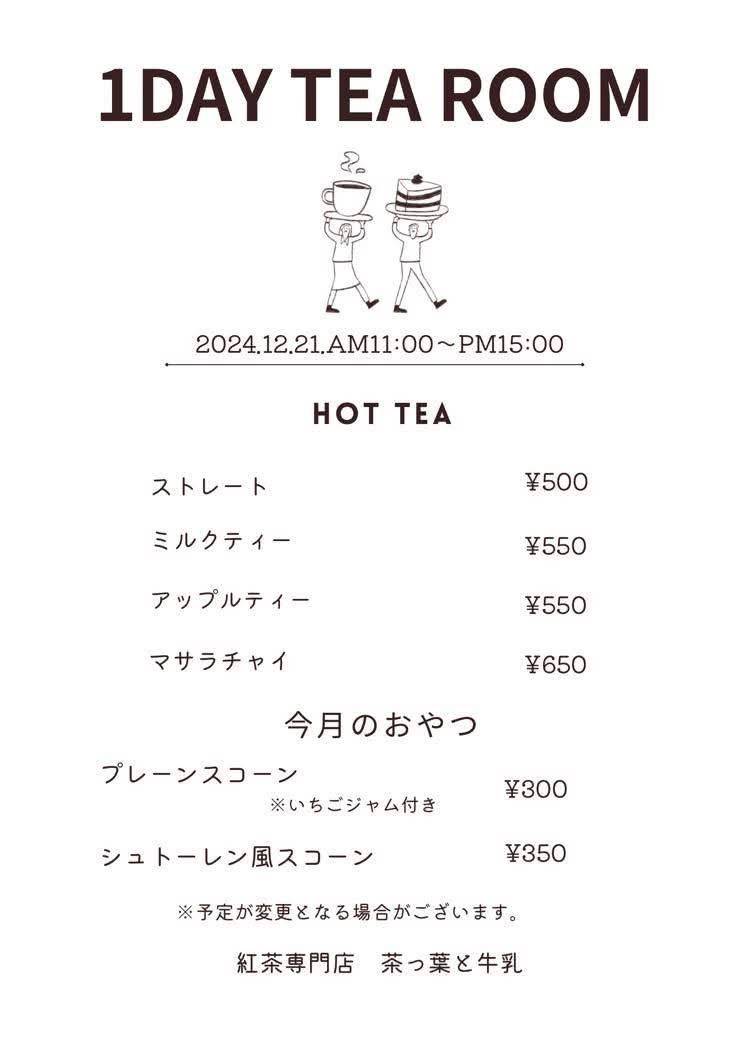 1DAY TEA ROOM

2024.12.21.AM11:00～PM15:00

HOT TEA

ストレート ¥500

ミルクティー ¥550

アップルティー ¥550

マサラチャイ ¥650

今月のおやつ

プレーンスコーン ¥300
※いちごジャム付き

シュトーレン風スコーン ¥350

※予定が変更となる場合がございます。

紅茶専門店 茶っ葉と牛乳